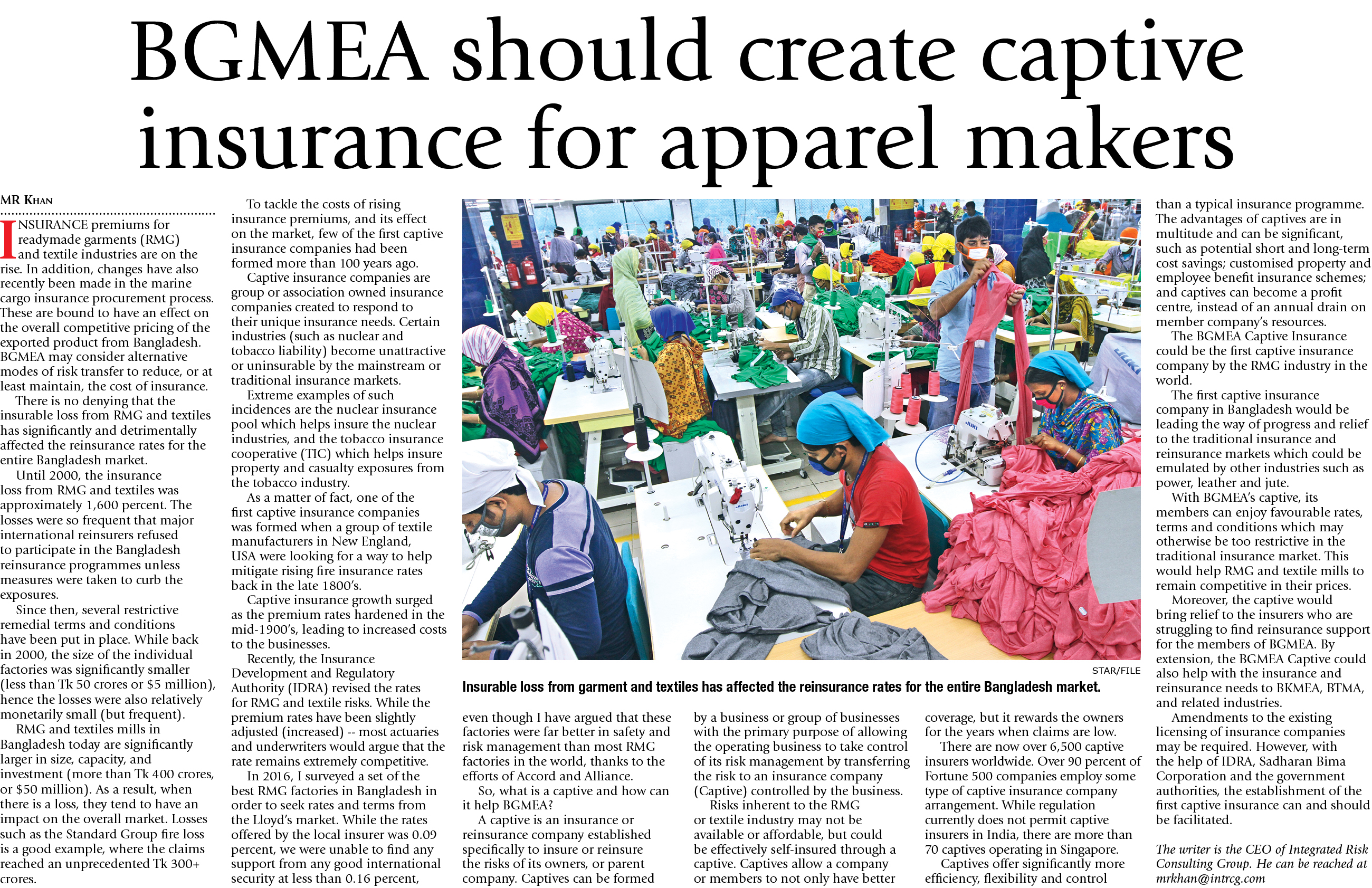 BGMEA should create captive insurance for apparel makers

MR KHAN

INSURANCE premiums for readymade garments (RMG) and textile industries are on the rise. In addition, changes have also recently been made in the marine cargo insurance procurement process. These are bound to have an effect on the overall competitive pricing of the exported product from Bangladesh. BGMEA may consider alternative modes of risk transfer to reduce, or at least maintain, the cost of insurance.

There is no denying that the insurable loss from RMG and textiles has significantly and detrimentally affected the reinsurance rates for the entire Bangladesh market.

Until 2000, the insurance loss from RMG and textiles was approximately 1,600 percent. The losses were so frequent that major international reinsurers refused to participate in the Bangladesh reinsurance programmes unless measures were taken to curb the exposures.

Since then, several restrictive remedial terms and conditions have been put in place. While back in 2000, the size of the individual factories was significantly smaller (less than Tk 50 crores or $5 million), hence the losses were also relatively monetarily small (but frequent).

RMG and textiles mills in Bangladesh today are significantly larger in size, capacity, and investment (more than Tk 400 crores, or $50 million). As a result, when there is a loss, they tend to have an impact on the overall market. Losses such as the Standard Group fire loss is a good example, where the claims reached an unprecedented Tk 300+ crores.

To tackle the costs of rising insurance premiums, and its effect on the market, few of the first captive insurance companies had been formed more than 100 years ago.

Captive insurance companies are group or association owned insurance companies created to respond to their unique insurance needs. Certain industries (such as nuclear and tobacco liability) become unattractive or uninsurable by the mainstream or traditional insurance markets.

Extreme examples of such incidences are the nuclear insurance pool which helps insure the nuclear industries, and the tobacco insurance cooperative (TIC) which helps insure property and casualty exposures from the tobacco industry.

As a matter of fact, one of the first captive insurance companies was formed when a group of textile manufacturers in New England, USA were looking for a way to help mitigate rising fire insurance rates back in the late 1800's.

Captive insurance growth surged as the premium rates hardened in the mid-1900's, leading to increased costs to the businesses.

Recently, the Insurance Development and Regulatory Authority (IDRA) revised the rates for RMG and textile risks. While the premium rates have been slightly adjusted (increased) -- most actuaries and underwriters would argue that the rate remains extremely competitive.

In 2016, I surveyed a set of the best RMG factories in Bangladesh in order to seek rates and terms from the Lloyd's market. While the rates offered by the local insurer was 0.09 percent, we were unable to find any support from any good international security at less than 0.16 percent,

STAR/FILE

Insurable loss from garment and textiles has affected the reinsurance rates for the entire Bangladesh market.

even though I have argued that these factories were far better in safety and risk management than most RMG factories in the world, thanks to the efforts of Accord and Alliance.

So, what is a captive and how can it help BGMEA?

A captive is an insurance or reinsurance company established specifically to insure or reinsure the risks of its owners, or parent company. Captives can be formed by a business or group of businesses with the primary purpose of allowing the operating business to take control of its risk management by transferring the risk to an insurance company (Captive) controlled by the business.

Risks inherent to the RMG or textile industry may not be available or affordable, but could be effectively self-insured through a captive. Captives allow a company or members to not only have better coverage, but it rewards the owners for the years when claims are low.

There are now over 6,500 captive insurers worldwide. Over 90 percent of Fortune 500 companies employ some type of captive insurance company arrangement. While regulation currently does not permit captive insurers in India, there are more than 70 captives operating in Singapore.

Captives offer significantly more efficiency, flexibility and control than a typical insurance programme. The advantages of captives are in multitude and can be significant, such as potential short and long-term cost savings; customised property and employee benefit insurance schemes; and captives can become a profit centre, instead of an annual drain on member company's resources.

The BGMEA Captive Insurance could be the first captive insurance company by the RMG industry in the world.

The first captive insurance company in Bangladesh would be leading the way of progress and relief to the traditional insurance and reinsurance markets which could be emulated by other industries such as power, leather and jute.

With BGMEA's captive, its members can enjoy favourable rates, terms and conditions which may otherwise be too restrictive in the traditional insurance market. This would help RMG and textile mills to remain competitive in their prices.

Moreover, the captive would bring relief to the insurers who are struggling to find reinsurance support for the members of BGMEA. By extension, the BGMEA Captive could also help with the insurance and reinsurance needs to BKMEA, BTMA, and related industries.

Amendments to the existing licensing of insurance companies may be required. However, with the help of IDRA, Sadharan Bima Corporation and the government authorities, the establishment of the first captive insurance can and should be facilitated.

The writer is the CEO of Integrated Risk Consulting Group. He can be reached at mrkhan@intrcg.com